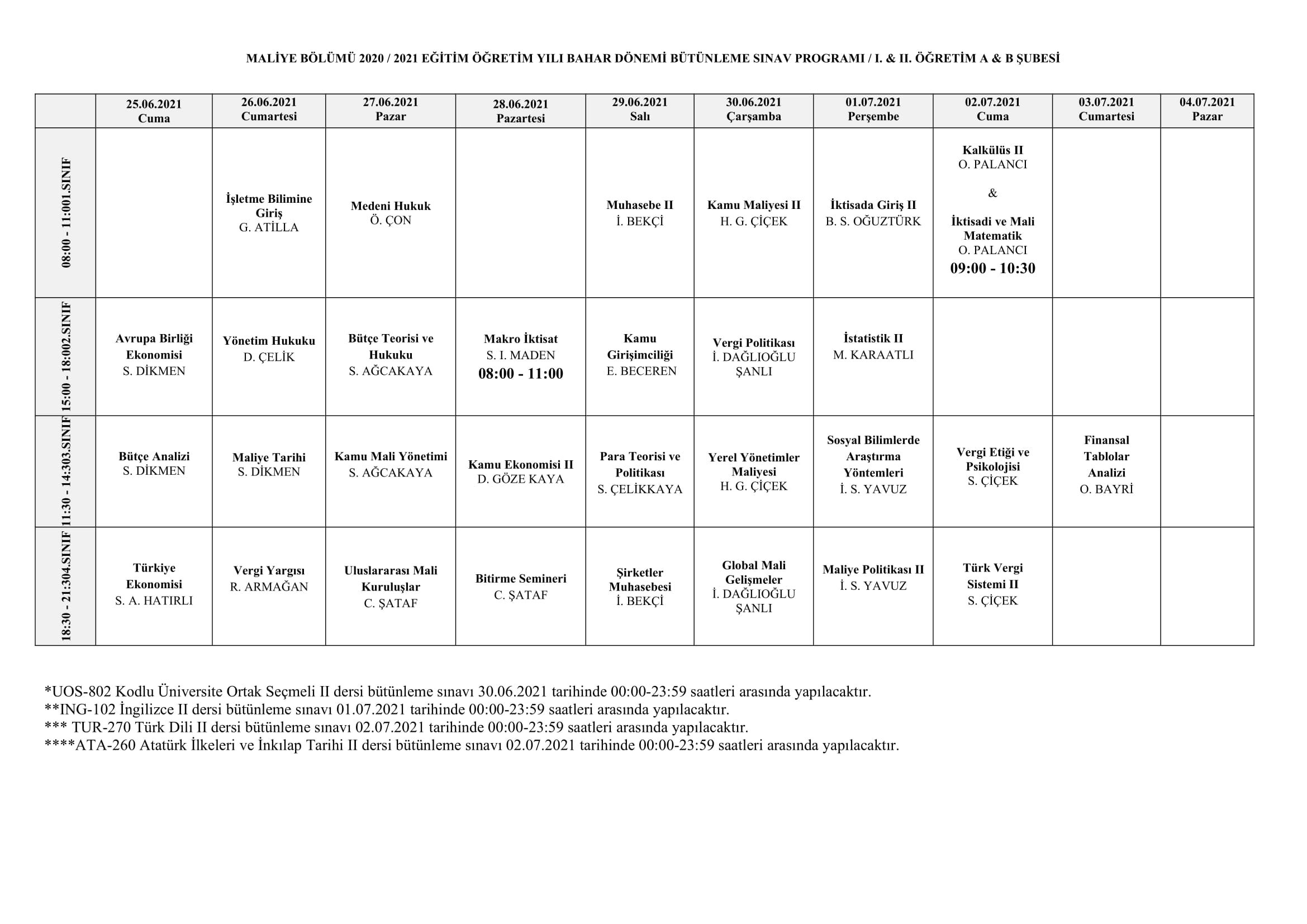 MALİYE BÖLÜMÜ 2020 / 2021 EĞİTİM ÖĞRETİM YILI BAHAR DÖNEMİ BÜTÜNLEME SINAV PROGRAMI / I. & II. ÖĞRETİM A & B ŞUBESİ

| | 25.06.2021 Cuma | 26.06.2021 Cumartesi | 27.06.2021 Pazar | 28.06.2021 Pazartesi | 29.06.2021 Salı | 30.06.2021 Çarşamba | 01.07.2021 Perşembe | 02.07.2021 Cuma | 03.07.2021 Cumartesi | 04.07.2021 Pazar |
|---|---|---|---|---|---|---|---|---|---|---|
| 08:00 - 11:00 1.SINIF | | İşletme Bilimine Giriş G. ATİLLA | Medeni Hukuk Ö. ÇON | | Muhasebe II İ. BEKÇİ | Kamu Maliyesi II H. G. ÇİÇEK | İktisada Giriş II B. S. OĞUZTÜRK | Kalkülüs II O. PALANCI & İktisadi ve Mali Matematik O. PALANCI 09:00 - 10:30 | | |
| 15:00 - 18:00 2.SINIF | Avrupa Birliği Ekonomisi S. DİKMEN | Yönetim Hukuku D. ÇELİK | Bütçe Teorisi ve Hukuku S. AĞCAKAYA | Makro İktisat S. I. MADEN 08:00 - 11:00 | Kamu Girişimciliği E. BECEREN | Vergi Politikası İ. DAĞLIOĞLU ŞANLI | İstatistik II M. KARAATLI | | | |
| 11:30 - 14:30 3.SINIF | Bütçe Analizi S. DİKMEN | Maliye Tarihi S. DİKMEN | Kamu Mali Yönetimi S. AĞCAKAYA | Kamu Ekonomisi II D. GÖZE KAYA | Para Teorisi ve Politikası S. ÇELİKKAYA | Yerel Yönetimler Maliyesi H. G. ÇİÇEK | Sosyal Bilimlerde Araştırma Yöntemleri İ. S. YAVUZ | Vergi Etiği ve Psikolojisi S. ÇİÇEK | Finansal Tablolar Analizi O. BAYRİ | |
| 18:30 - 21:30 4.SINIF | Türkiye Ekonomisi S. A. HATIRLI | Vergi Yargısı R. ARMAĞAN | Uluslararası Mali Kuruluşlar C. ŞATAF | Bitirme Semineri C. ŞATAF | Şirketler Muhasebesi İ. BEKÇİ | Global Mali Gelişmeler İ. DAĞLIOĞLU ŞANLI | Maliye Politikası II İ. S. YAVUZ | Türk Vergi Sistemi II S. ÇİÇEK | | |

*UOS-802 Kodlu Üniversite Ortak Seçmeli II dersi bütünleme sınavı 30.06.2021 tarihinde 00:00-23:59 saatleri arasında yapılacaktır.
**ING-102 İngilizce II dersi bütünleme sınavı 01.07.2021 tarihinde 00:00-23:59 saatleri arasında yapılacaktır.
*** TUR-270 Türk Dili II dersi bütünleme sınavı 02.07.2021 tarihinde 00:00-23:59 saatleri arasında yapılacaktır.
****ATA-260 Atatürk İlkeleri ve İnkılap Tarihi II dersi bütünleme sınavı 02.07.2021 tarihinde 00:00-23:59 saatleri arasında yapılacaktır.